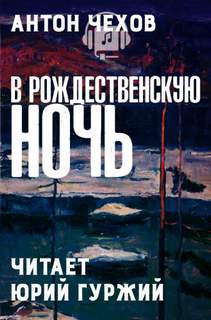 АНТОН ЧЕХОВ

В РОЖДЕСТВЕНСКУЮ НОЧЬ

ЧИТАЕТ
ЮРИЙ ГУРЖИЙ